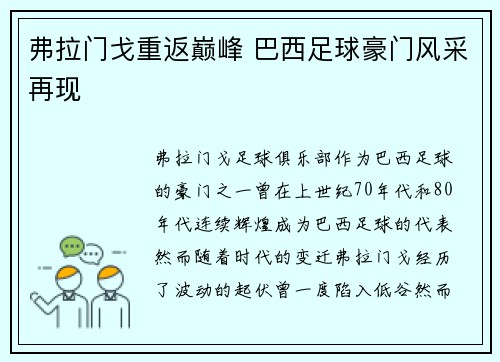 弗拉门戈重返巅峰 巴西足球豪门风采再现

弗拉门戈足球俱乐部作为巴西足球的豪门之一曾在上世纪70年代和80年代连续辉煌成为巴西足球的代表然而随着时代的变迁弗拉门戈经历了波动的起伏曾一度陷入低谷然而